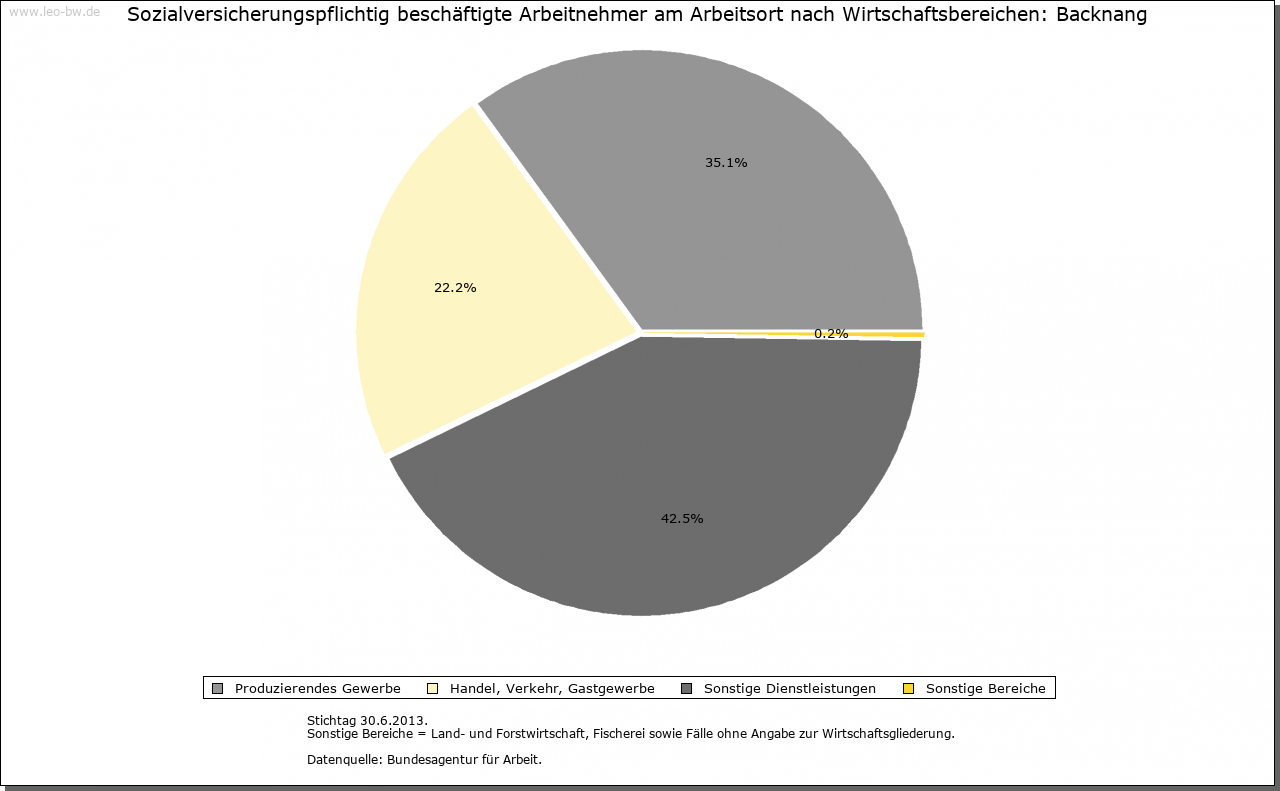 www.leo-bw.de

Sozialversicherungspflichtig beschäftigte Arbeitnehmer am Arbeitsort nach Wirtschaftsbereichen: Backnang

35.1%

22.2%

0.2%

42.5%

Produzierendes Gewerbe   Handel, Verkehr, Gastgewerbe   Sonstige Dienstleistungen   Sonstige Bereiche

Stichtag 30.6.2013.
Sonstige Bereiche = Land- und Forstwirtschaft, Fischerei sowie Fälle ohne Angabe zur Wirtschaftsgliederung.

Datenquelle: Bundesagentur für Arbeit.